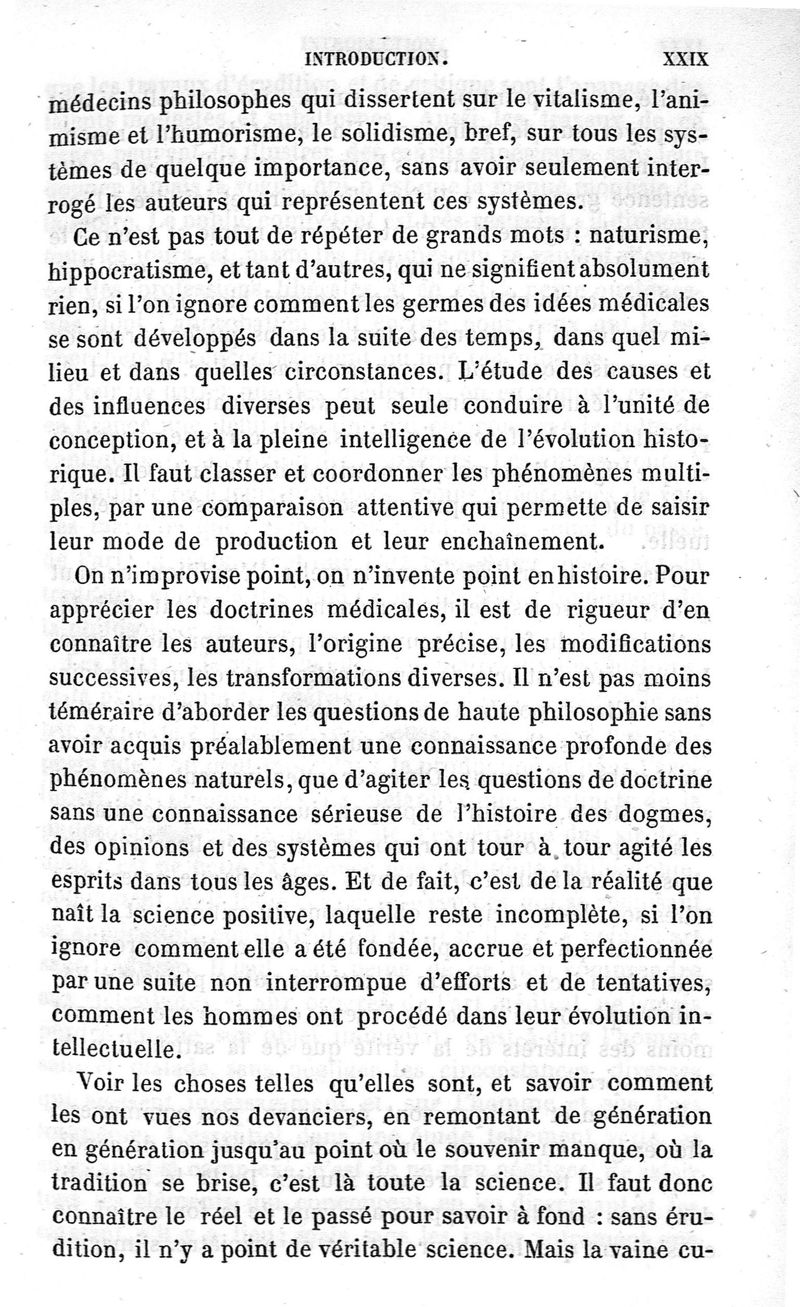 INTRODUCTION. XXIX

médecins philosophes qui dissertent sur le vitalisme, l'animisme et l'humorisme, le solidisme, bref, sur tous les systèmes de quelque importance, sans avoir seulement interrogé les auteurs qui représentent ces systèmes.

Ce n'est pas tout de répéter de grands mots : naturisme, hippocratisme, et tant d'autres, qui ne signifient absolument rien, si l'on ignore comment les germes des idées médicales se sont développés dans la suite des temps, dans quel milieu et dans quelles circonstances. L'étude des causes et des influences diverses peut seule conduire à l'unité de conception, et à la pleine intelligence de l'évolution historique. Il faut classer et coordonner les phénomènes multiples, par une comparaison attentive qui permette de saisir leur mode de production et leur enchaînement.

On n'improvise point, on n'invente point en histoire. Pour apprécier les doctrines médicales, il est de rigueur d'en connaître les auteurs, l'origine précise, les modifications successives, les transformations diverses. Il n'est pas moins téméraire d'aborder les questions de haute philosophie sans avoir acquis préalablement une connaissance profonde des phénomènes naturels, que d'agiter les questions de doctrine sans une connaissance sérieuse de l'histoire des dogmes, des opinions et des systèmes qui ont tour à tour agité les esprits dans tous les âges. Et de fait, c'est de la réalité que naît la science positive, laquelle reste incomplète, si l'on ignore comment elle a été fondée, accrue et perfectionnée par une suite non interrompue d'efforts et de tentatives, comment les hommes ont procédé dans leur évolution intellectuelle.

Voir les choses telles qu'elles sont, et savoir comment les ont vues nos devanciers, en remontant de génération en génération jusqu'au point où le souvenir manque, où la tradition se brise, c'est là toute la science. Il faut donc connaître le réel et le passé pour savoir à fond : sans érudition, il n'y a point de véritable science. Mais la vaine cu-